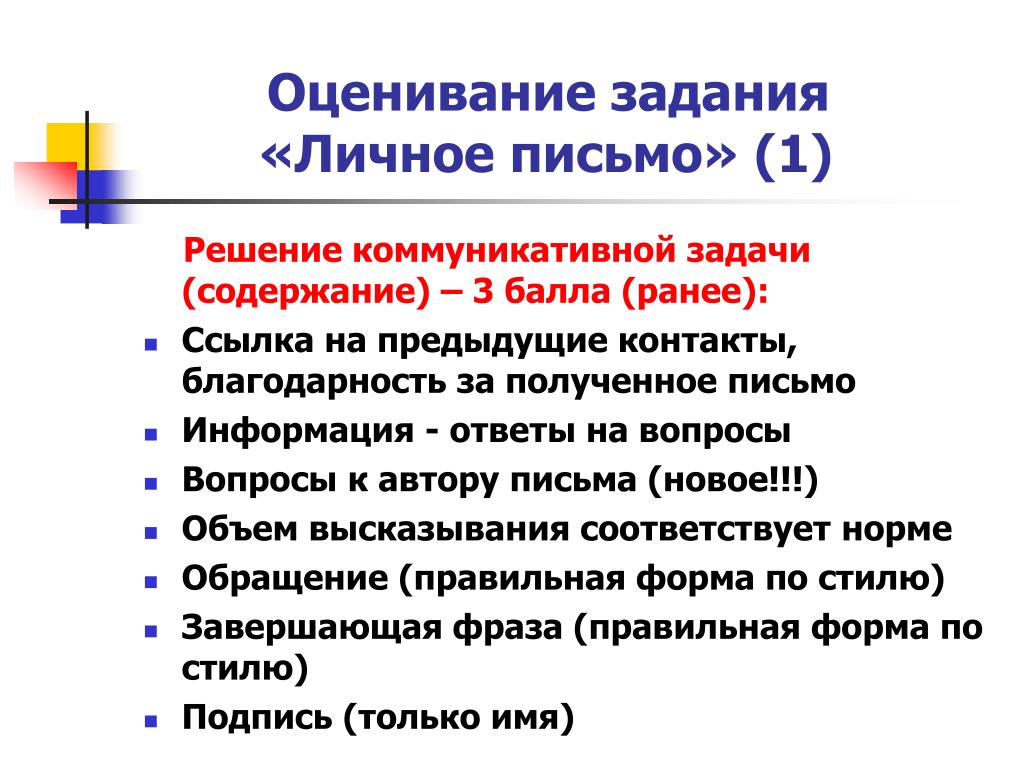 Оценивание задания «Личное письмо» (1)

Решение коммуникативной задачи (содержание) – 3 балла (ранее):

- Ссылка на предыдущие контакты, благодарность за полученное письмо
- Информация - ответы на вопросы
- Вопросы к автору письма (новое!!!)
- Объем высказывания соответствует норме
- Обращение (правильная форма по стилю)
- Завершающая фраза (правильная форма по стилю)
- Подпись (только имя)